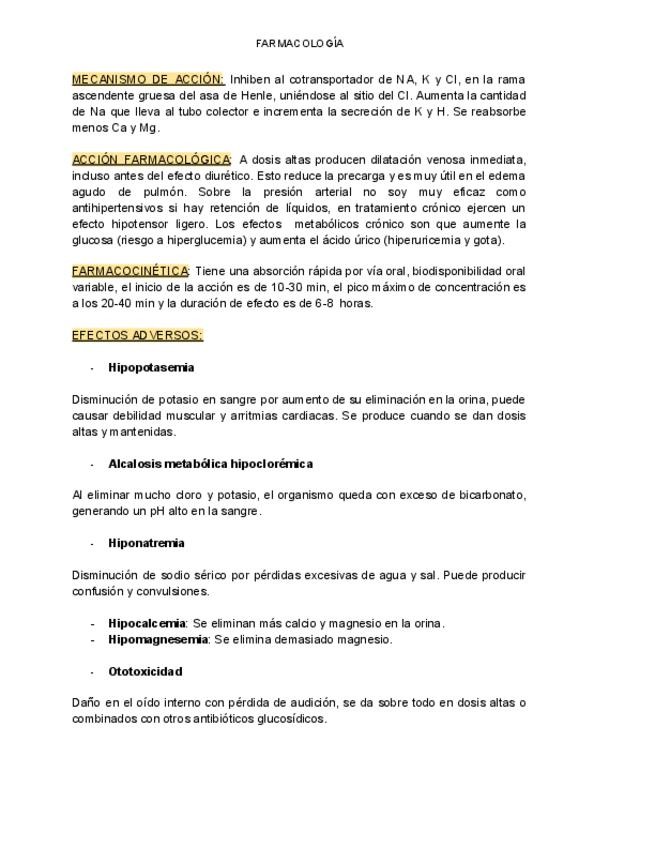 FARMACOLOGÍA

MECANISMO DE ACCIÓN: Inhiben al cotransportador de NA, K y Cl, en la rama ascendente gruesa del asa de Henle, uniéndose al sitio del Cl. Aumenta la cantidad de Na que lleva al tubo colector e incrementa la secreción de K y H. Se reabsorbe menos Ca y Mg.

ACCIÓN FARMACOLÓGICA: A dosis altas producen dilatación venosa inmediata, incluso antes del efecto diurético. Esto reduce la precarga y es muy útil en el edema agudo de pulmón. Sobre la presión arterial no soy muy eficaz como antihipertensivos si hay retención de líquidos, en tratamiento crónico ejercen un efecto hipotensor ligero. Los efectos metabólicos crónico son que aumente la glucosa (riesgo a hiperglucemia) y aumenta el ácido úrico (hiperuricemia y gota).

FARMACOCINÉTICA: Tiene una absorción rápida por vía oral, biodisponibilidad oral variable, el inicio de la acción es de 10-30 min, el pico máximo de concentración es a los 20-40 min y la duración de efecto es de 6-8 horas.

EFECTOS ADVERSOS:

- Hipopotasemia

Disminución de potasio en sangre por aumento de su eliminación en la orina, puede causar debilidad muscular y arritmias cardiacas. Se produce cuando se dan dosis altas y mantenidas.

- Alcalosis metabólica hipoclorémica

Al eliminar mucho cloro y potasio, el organismo queda con exceso de bicarbonato, generando un pH alto en la sangre.

- Hiponatremia

Disminución de sodio sérico por pérdidas excesivas de agua y sal. Puede producir confusión y convulsiones.

- Hipocalcemia: Se eliminan más calcio y magnesio en la orina.
- Hipomagnesemia: Se elimina demasiado magnesio.

- Ototoxicidad

Daño en el oído interno con pérdida de audición, se da sobre todo en dosis altas o combinados con otros antibióticos glucosídicos.